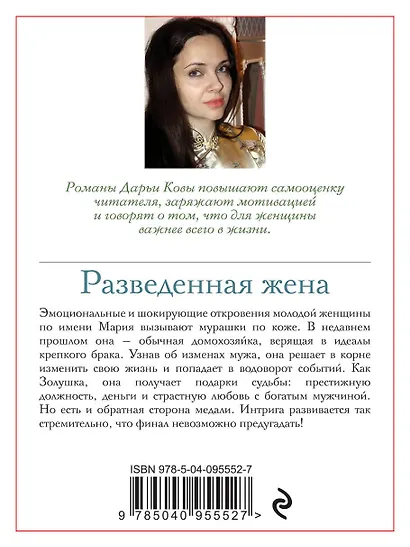 Романы Дарьи Ковы повышают самооценку читателя, заряжают мотивацией и говорят о том, что для женщины важнее всего в жизни.

Разведенная жена

Эмоциональные и шокирующие откровения молодой женщины по имени Мария вызывают мурашки по коже. В недавнем прошлом она – обычная домохозяйка, верящая в идеалы крепкого брака. Узнав об изменах мужа, она решает в корне изменить свою жизнь и попадает в водоворот событий. Как Золушка, она получает подарки судьбы: престижную должность, деньги и страстную любовь с богатым мужчиной. Но есть и обратная сторона медали. Интрига развивается так стремительно, что финал невозможно предугадать!

ISBN 978-5-04-095552-7

9 785040 955527 >